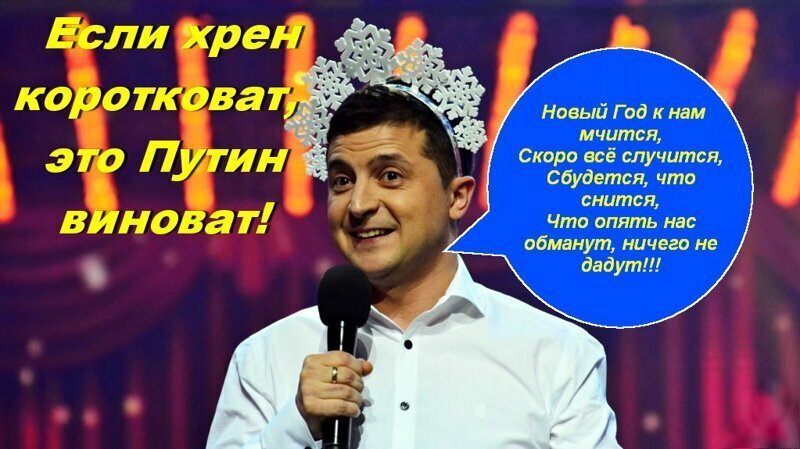 Если хрен коротковат, это Путин виноват!

Новый Год к нам мчится,
Скоро всё случится,
Сбудется, что снится,
Что опять нас обманут, ничего не дадут!!!